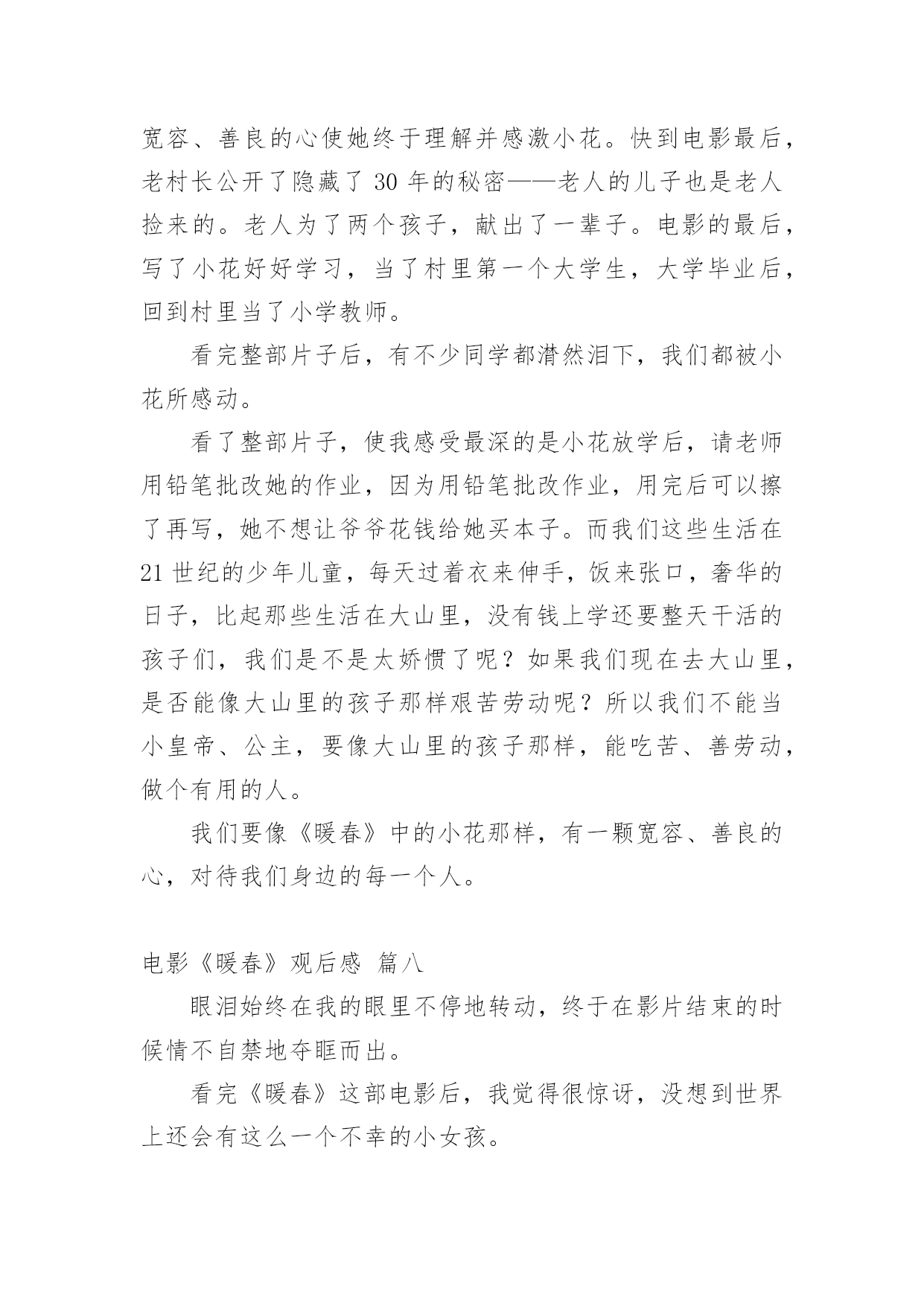 宽容、善良的心使她终于理解并感激小花。快到电影最后，老村长公开了隐藏了 30 年的秘密——老人的儿子也是老人捡来的。老人为了两个孩子，献出了一辈子。电影的最后，写了小花好好学习，当了村里第一个大学生，大学毕业后，回到村里当了小学教师。

看完整部片子后，有不少同学都潸然泪下，我们都被小花所感动。

看了整部片子，使我感受最深的是小花放学后，请老师用铅笔批改她的作业，因为用铅笔批改作业，用完后可以擦了再写，她不想让爷爷花钱给她买本子。而我们这些生活在 21 世纪的少年儿童，每天过着衣来伸手，饭来张口，奢华的日子，比起那些生活在大山里，没有钱上学还要整天干活的孩子们，我们是不是太娇惯了呢？如果我们现在去大山里，是否能像大山里的孩子那样艰苦劳动呢？所以我们不能当小皇帝、公主，要像大山里的孩子那样，能吃苦、善劳动，做个有用的人。

我们要像《暖春》中的小花那样，有一颗宽容、善良的心，对待我们身边的每一个人。

电影《暖春》观后感 篇八

眼泪始终在我的眼里不停地转动，终于在影片结束的时候情不自禁地夺眶而出。

看完《暖春》这部电影后，我觉得很惊讶，没想到世界上还会有这么一个不幸的小女孩。